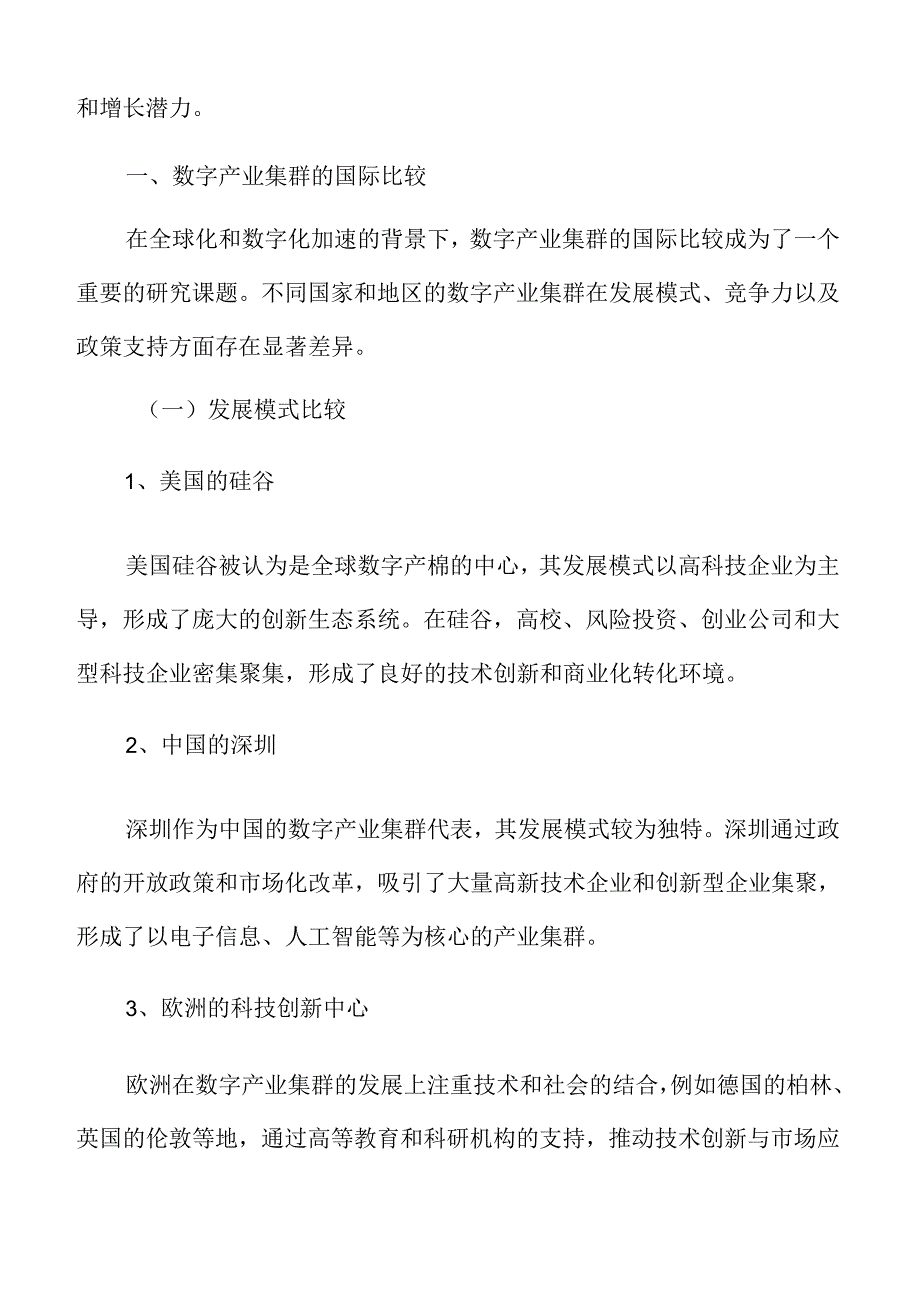 和增长潜力。

一、数字产业集群的国际比较

在全球化和数字化加速的背景下，数字产业集群的国际比较成为了一个重要的研究课题。不同国家和地区的数字产业集群在发展模式、竞争力以及政策支持方面存在显著差异。

（一）发展模式比较

1、美国的硅谷

美国硅谷被认为是全球数字产棉的中心，其发展模式以高科技企业为主导，形成了庞大的创新生态系统。在硅谷，高校、风险投资、创业公司和大型科技企业密集聚集，形成了良好的技术创新和商业化转化环境。

2、中国的深圳

深圳作为中国的数字产业集群代表，其发展模式较为独特。深圳通过政府的开放政策和市场化改革，吸引了大量高新技术企业和创新型企业集聚，形成了以电子信息、人工智能等为核心的产业集群。

3、欧洲的科技创新中心

欧洲在数字产业集群的发展上注重技术和社会的结合，例如德国的柏林、英国的伦敦等地，通过高等教育和科研机构的支持，推动技术创新与市场应